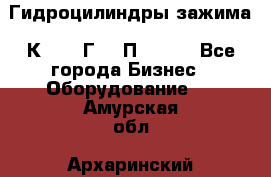 Гидроцилиндры зажима

К Г П Все города Бизнес Оборудование Амурская обл

Архаринский